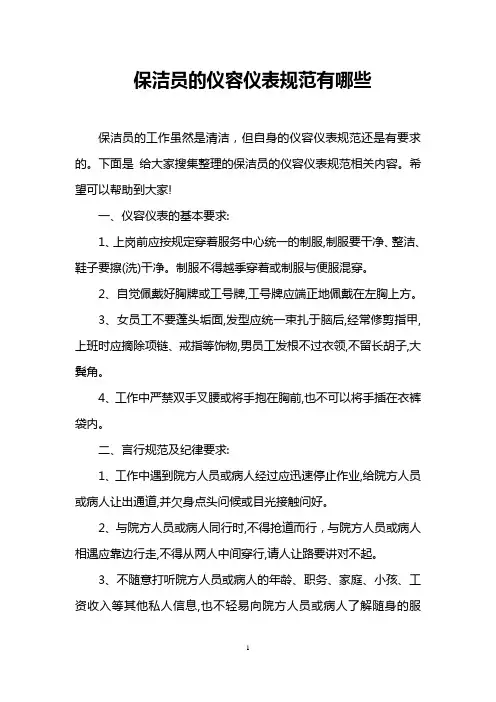 保洁员的仪容仪表规范有哪些

保洁员的工作虽然是清洁，但自身的仪容仪表规范还是有要求的。下面是 给大家搜集整理的保洁员的仪容仪表规范相关内容。希望可以帮助到大家!

一、仪容仪表的基本要求:

1、上岗前应按规定穿着服务中心统一的制服,制服要干净、整洁、鞋子要擦(洗)干净。制服不得越季穿着或制服与便服混穿。

2、自觉佩戴好胸牌或工号牌,工号牌应端正地佩戴在左胸上方。

3、女员工不要蓬头垢面,发型应统一束扎于脑后,经常修剪指甲,上班时应摘除项链、戒指等饰物,男员工发根不过衣领,不留长胡子,大鬓角。

4、工作中严禁双手叉腰或将手抱在胸前,也不可以将手插在衣裤袋内。

二、言行规范及纪律要求:

1、工作中遇到院方人员或病人经过应迅速停止作业,给院方人员或病人让出通道,并欠身点头问候或目光接触问好。

2、与院方人员或病人同行时,不得抢道而行，与院方人员或病人相遇应靠边行走,不得从两人中间穿行,请人让路要讲对不起。

3、不随意打听院方人员或病人的年龄、职务、家庭、小孩、工资收入等其他私人信息,也不轻易向院方人员或病人了解随身的服

1